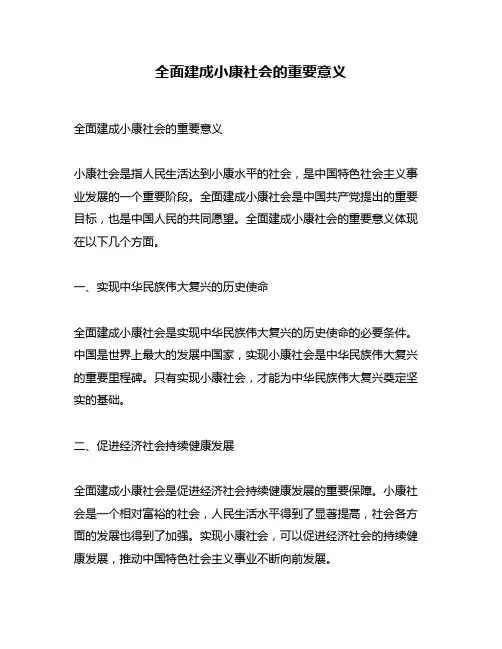 全面建成小康社会的重要意义

全面建成小康社会的重要意义

小康社会是指人民生活达到小康水平的社会，是中国特色社会主义事业发展的一个重要阶段。全面建成小康社会是中国共产党提出的重要目标，也是中国人民的共同愿望。全面建成小康社会的重要意义体现在以下几个方面。

一、实现中华民族伟大复兴的历史使命

全面建成小康社会是实现中华民族伟大复兴的历史使命的必要条件。中国是世界上最大的发展中国家，实现小康社会是中华民族伟大复兴的重要里程碑。只有实现小康社会，才能为中华民族伟大复兴奠定坚实的基础。

二、促进经济社会持续健康发展

全面建成小康社会是促进经济社会持续健康发展的重要保障。小康社会是一个相对富裕的社会，人民生活水平得到了显著提高，社会各方面的发展也得到了加强。实现小康社会，可以促进经济社会的持续健康发展，推动中国特色社会主义事业不断向前发展。